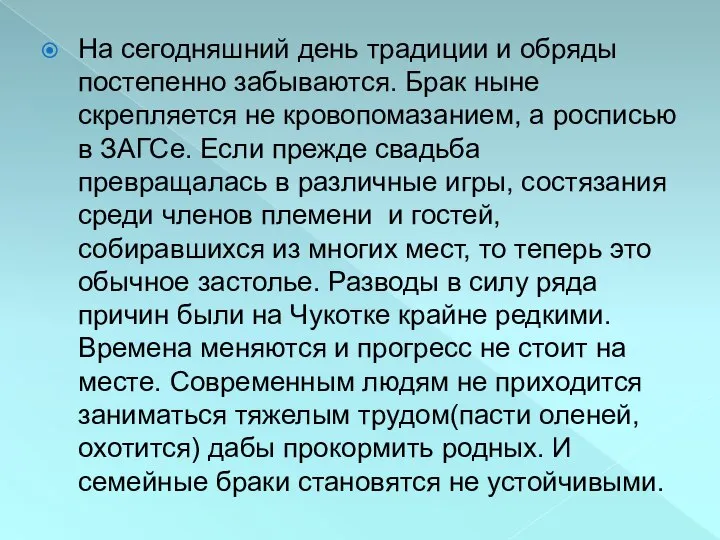 На сегодняшний день традиции и обряды постепенно забываются. Брак ныне скрепляется не кровопомазанием, а росписью в ЗАГСе. Если прежде свадьба превращалась в различные игры, состязания среди членов племени  и гостей, собиравшихся из многих мест, то теперь это обычное застолье. Разводы в силу ряда причин были на Чукотке крайне редкими. Времена меняются и прогресс не стоит на месте. Современным людям не приходится заниматься тяжелым трудом(пасти оленей, охотится) дабы прокормить родных. И семейные браки становятся не устойчивыми.